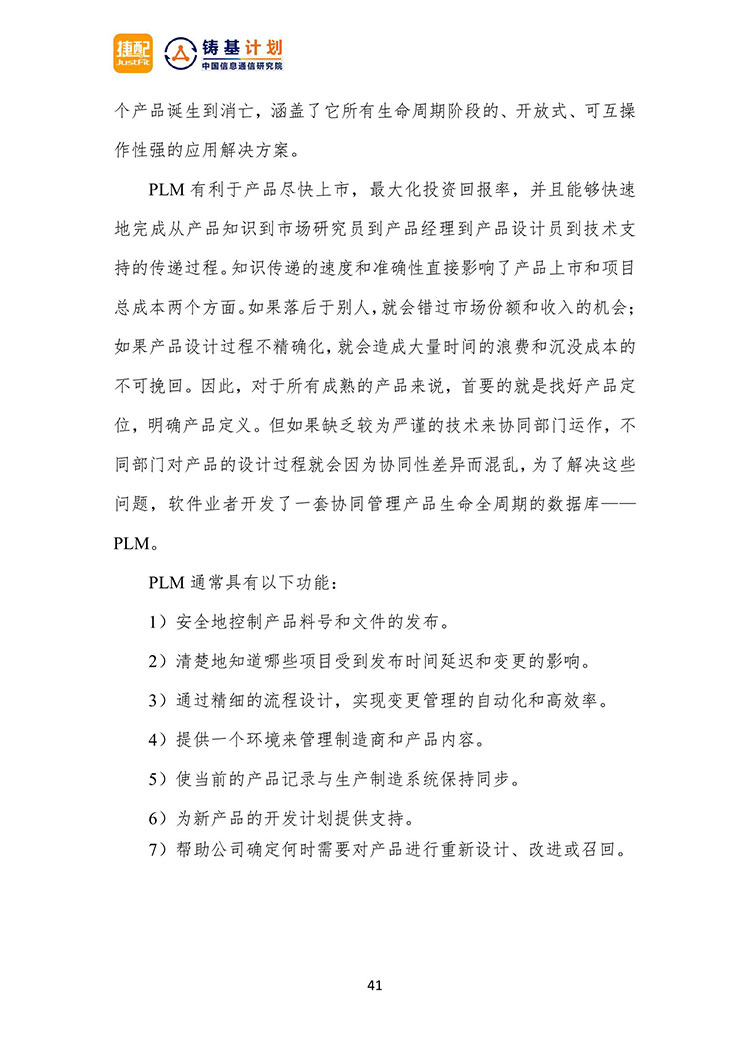 捷配 JustFit 铸基计划 中国信息通信研究院

个产品诞生到消亡，涵盖了它所有生命周期阶段的、开放式、可互操作性强的应用解决方案。

PLM 有利于产品尽快上市，最大化投资回报率，并且能够快速地完成从产品知识到市场研究员到产品经理到产品设计员到技术支持的传递过程。知识传递的速度和准确性直接影响了产品上市和项目总成本两个方面。如果落后于别人，就会错过市场份额和收入的机会；如果产品设计过程不精确化，就会造成大量时间的浪费和沉没成本的不可挽回。因此，对于所有成熟的产品来说，首要的就是找好产品定位，明确产品定义。但如果缺乏较为严谨的技术来协同部门运作，不同部门对产品的设计过程就会因为协同性差异而混乱，为了解决这些问题，软件业者开发了一套协同管理产品生命全周期的数据库——PLM。

PLM 通常具有以下功能：

1）安全地控制产品料号和文件的发布。

2）清楚地知道哪些项目受到发布时间延迟和变更的影响。

3）通过精细的流程设计，实现变更管理的自动化和高效率。

4）提供一个环境来管理制造商和产品内容。

5）使当前的产品记录与生产制造系统保持同步。

6）为新产品的开发计划提供支持。

7）帮助公司确定何时需要对产品进行重新设计、改进或召回。

41